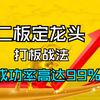 二板定龙头

打板战法

成功率高达99%